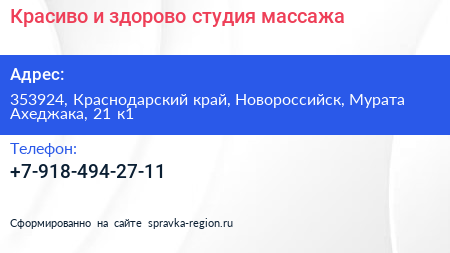 Красиво и здорово студия массажа

Адрес:

353924, Краснодарский край, Новороссийск, Мурата Ахеджака, 21 к1

Телефон:

+7-918-494-27-11

Сформированно на сайте spravka-region.ru